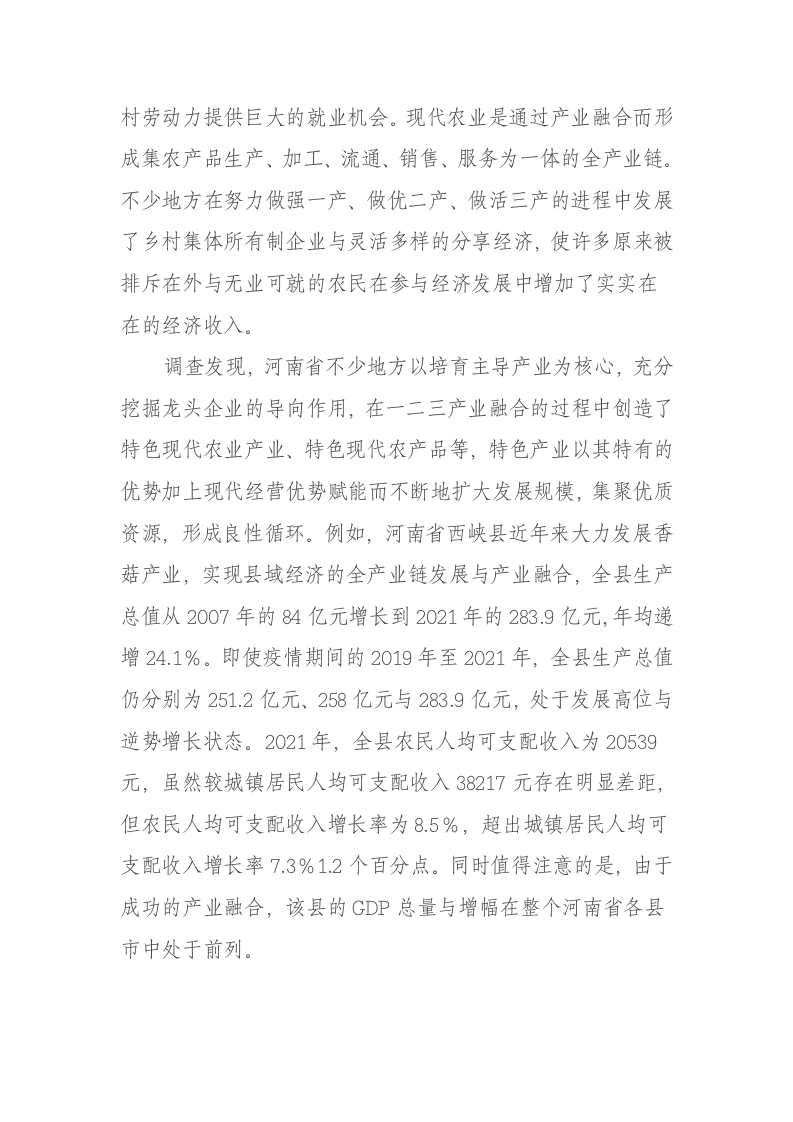 村劳动力提供巨大的就业机会。现代农业是通过产业融合而形成集农产品生产、加工、流通、销售、服务为一体的全产业链。不少地方在努力做强一产、做优二产、做活三产的进程中发展了乡村集体所有制企业与灵活多样的分享经济，使许多原来被排斥在外与无业可就的农民在参与经济发展中增加了实实在在的经济收入。

调查发现，河南省不少地方以培育主导产业为核心，充分挖掘龙头企业的导向作用，在一二三产业融合的过程中创造了特色现代农业产业、特色现代农产品等，特色产业以其特有的优势加上现代经营优势赋能而不断地扩大发展规模，集聚优质资源，形成良性循环。例如，河南省西峡县近年来大力发展香菇产业，实现县域经济的全产业链发展与产业融合，全县生产总值从2007年的84亿元增长到2021年的283.9亿元,年均递增24.1%。即使疫情期间的2019年至2021年，全县生产总值仍分别为251.2亿元、258亿元与283.9亿元，处于发展高位与逆势增长状态。2021年，全县农民人均可支配收入为20539元，虽然较城镇居民人均可支配收入38217元存在明显差距，但农民人均可支配收入增长率为8.5%，超出城镇居民人均可支配收入增长率7.3%1.2个百分点。同时值得注意的是，由于成功的产业融合，该县的GDP总量与增幅在整个河南省各县市中处于前列。